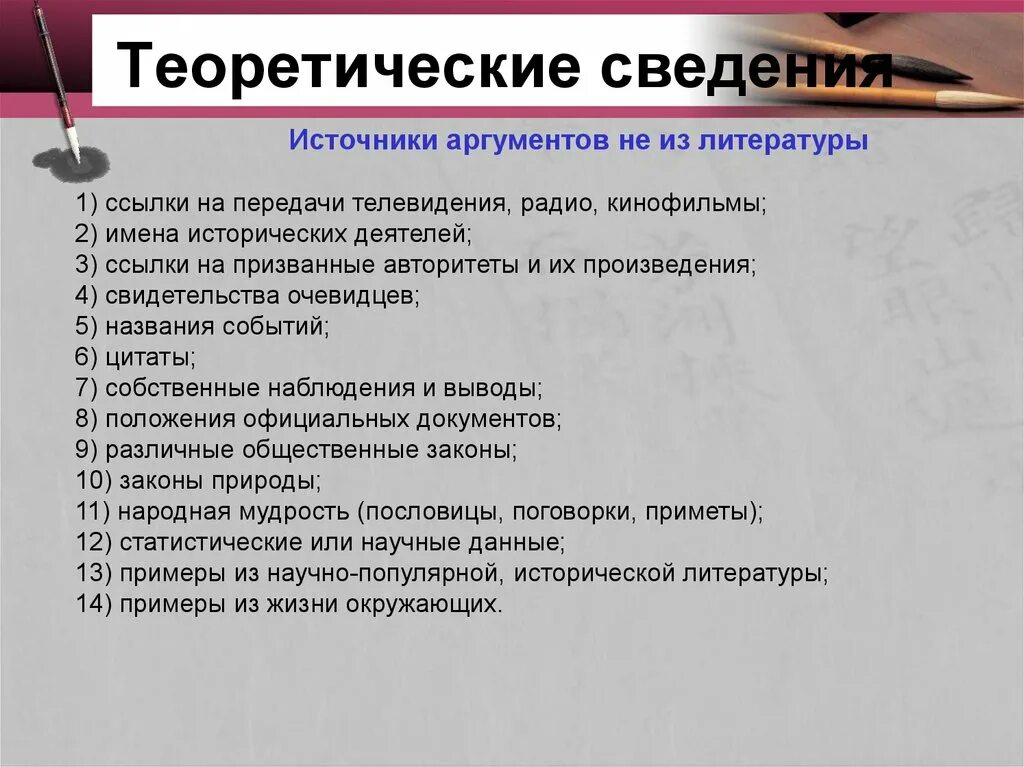 Теоретические сведения

Источники аргументов не из литературы

1) ссылки на передачи телевидения, радио, кинофильмы;
2) имена исторических деятелей;
3) ссылки на призванные авторитеты и их произведения;
4) свидетельства очевидцев;
5) названия событий;
6) цитаты;
7) собственные наблюдения и выводы;
8) положения официальных документов;
9) различные общественные законы;
10) законы природы;
11) народная мудрость (пословицы, поговорки, приметы);
12) статистические или научные данные;
13) примеры из научно-популярной, исторической литературы;
14) примеры из жизни окружающих.